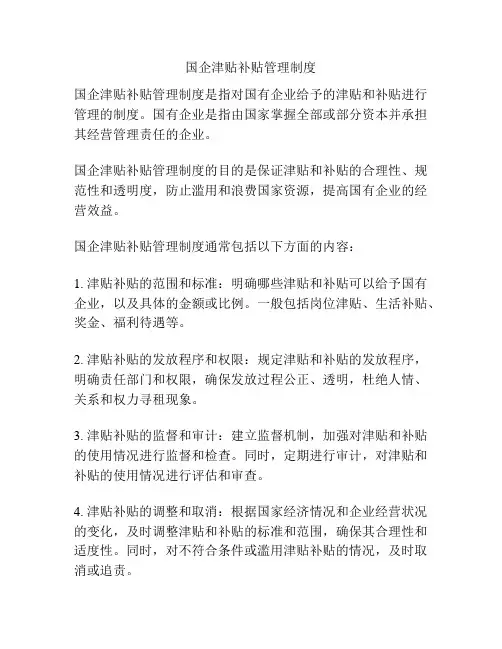 国企津贴补贴管理制度

国企津贴补贴管理制度是指对国有企业给予的津贴和补贴进行管理的制度。国有企业是指由国家掌握全部或部分资本并承担其经营管理责任的企业。

国企津贴补贴管理制度的目的是保证津贴和补贴的合理性、规范性和透明度，防止滥用和浪费国家资源，提高国有企业的经营效益。

国企津贴补贴管理制度通常包括以下方面的内容：

1. 津贴补贴的范围和标准：明确哪些津贴和补贴可以给予国有企业，以及具体的金额或比例。一般包括岗位津贴、生活补贴、奖金、福利待遇等。

2. 津贴补贴的发放程序和权限：规定津贴和补贴的发放程序，明确责任部门和权限，确保发放过程公正、透明，杜绝人情、关系和权力寻租现象。

3. 津贴补贴的监督和审计：建立监督机制，加强对津贴和补贴的使用情况进行监督和检查。同时，定期进行审计，对津贴和补贴的使用情况进行评估和审查。

4. 津贴补贴的调整和取消：根据国家经济情况和企业经营状况的变化，及时调整津贴和补贴的标准和范围，确保其合理性和适度性。同时，对不符合条件或滥用津贴补贴的情况，及时取消或追责。